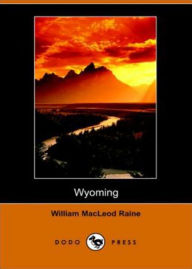 Wyoming

William MacLeod Raine

DODO PRESS